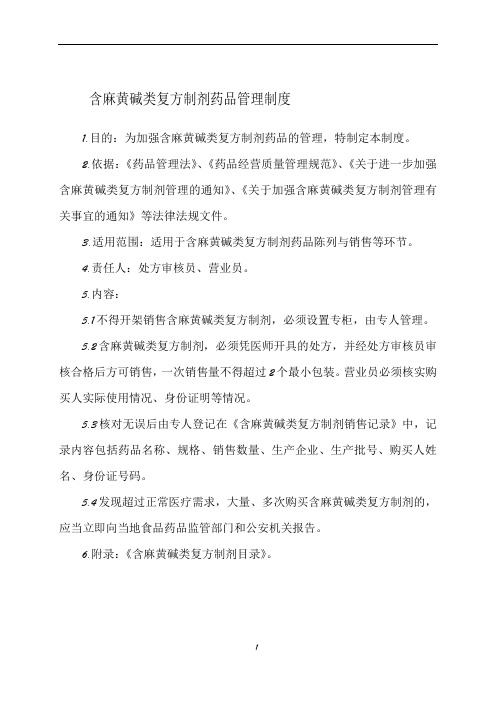 含麻黄碱类复方制剂药品管理制度

1.目的：为加强含麻黄碱类复方制剂药品的管理，特制定本制度。

2.依据：《药品管理法》、《药品经营质量管理规范》、《关于进一步加强含麻黄碱类复方制剂管理的通知》、《关于加强含麻黄碱类复方制剂管理有关事宜的通知》等法律法规文件。

3.适用范围：适用于含麻黄碱类复方制剂药品陈列与销售等环节。

4.责任人：处方审核员、营业员。

5.内容：

5.1不得开架销售含麻黄碱类复方制剂，必须设置专柜，由专人管理。

5.2含麻黄碱类复方制剂，必须凭医师开具的处方，并经处方审核员审核合格后方可销售，一次销售量不得超过2个最小包装。营业员必须核实购买人实际使用情况、身份证明等情况。

5.3核对无误后由专人登记在《含麻黄碱类复方制剂销售记录》中，记录内容包括药品名称、规格、销售数量、生产企业、生产批号、购买人姓名、身份证号码。

5.4发现超过正常医疗需求，大量、多次购买含麻黄碱类复方制剂的，应当立即向当地食品药品监管部门和公安机关报告。

6.附录：《含麻黄碱类复方制剂目录》。

1